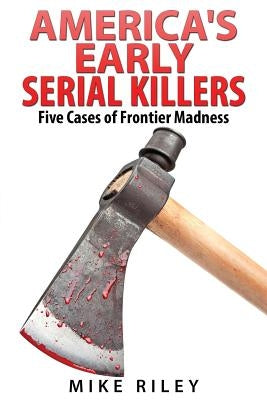 AMERICA'S EARLY SERIAL KILLERS

Five Cases of Frontier Madness

MIKE RILEY